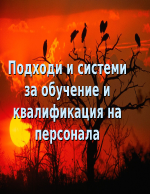 Подходи и системи за обучение и квалификация на персонала